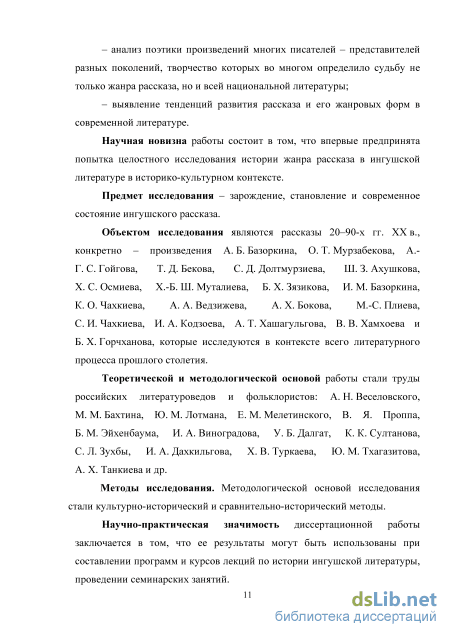 – анализ поэтики произведений многих писателей – представителей разных поколений, творчество которых во многом определило судьбу не только жанра рассказа, но и всей национальной литературы;

– выявление тенденций развития рассказа и его жанровых форм в современной литературе.

Научная новизна работы состоит в том, что впервые предпринята попытка целостного исследования истории жанра рассказа в ингушской литературе в историко-культурном контексте.

Предмет исследования – зарождение, становление и современное состояние ингушского рассказа.

Объектом исследования являются рассказы 20–90-х гг. XX в., конкретно – произведения А. Б. Базоркина, О. Т. Мурзабекова, А.-Г. С. Гойгова, Т. Д. Бекова, С. Д. Долтмурзиева, Ш. З. Ахушкова, Х. С. Осмиева, Х.-Б. Ш. Муталиева, Б. Х. Зязикова, И. М. Базоркина, К. О. Чахкиева, А. А. Ведзижева, А. Х. Бокова, М.-С. Плиева, С. И. Чахкиева, И. А. Кодзоева, А. Т. Хашагульгова, В. В. Хамхоева и Б. Х. Горчханова, которые исследуются в контексте всего литературного процесса прошлого столетия.

Теоретической и методологической основой работы стали труды российских литературоведов и фольклористов: А. Н. Веселовского, М. М. Бахтина, Ю. М. Лотмана, Е. М. Мелетинского, В. Я. Проппа, Б. М. Эйхенбаума, И. А. Виноградова, У. Б. Далгат, К. К. Султанова, С. Л. Зухбы, И. А. Дахкильгова, Х. В. Туркаева, Ю. М. Тхагазитова, А. Х. Танкиева и др.

Методы исследования. Методологической основой исследования стали культурно-исторический и сравнительно-исторический методы.

Научно-практическая значимость диссертационной работы заключается в том, что ее результаты могут быть использованы при составлении программ и курсов лекций по истории ингушской литературы, проведении семинарских занятий.

11

dsLib.net
библиотека диссертаций